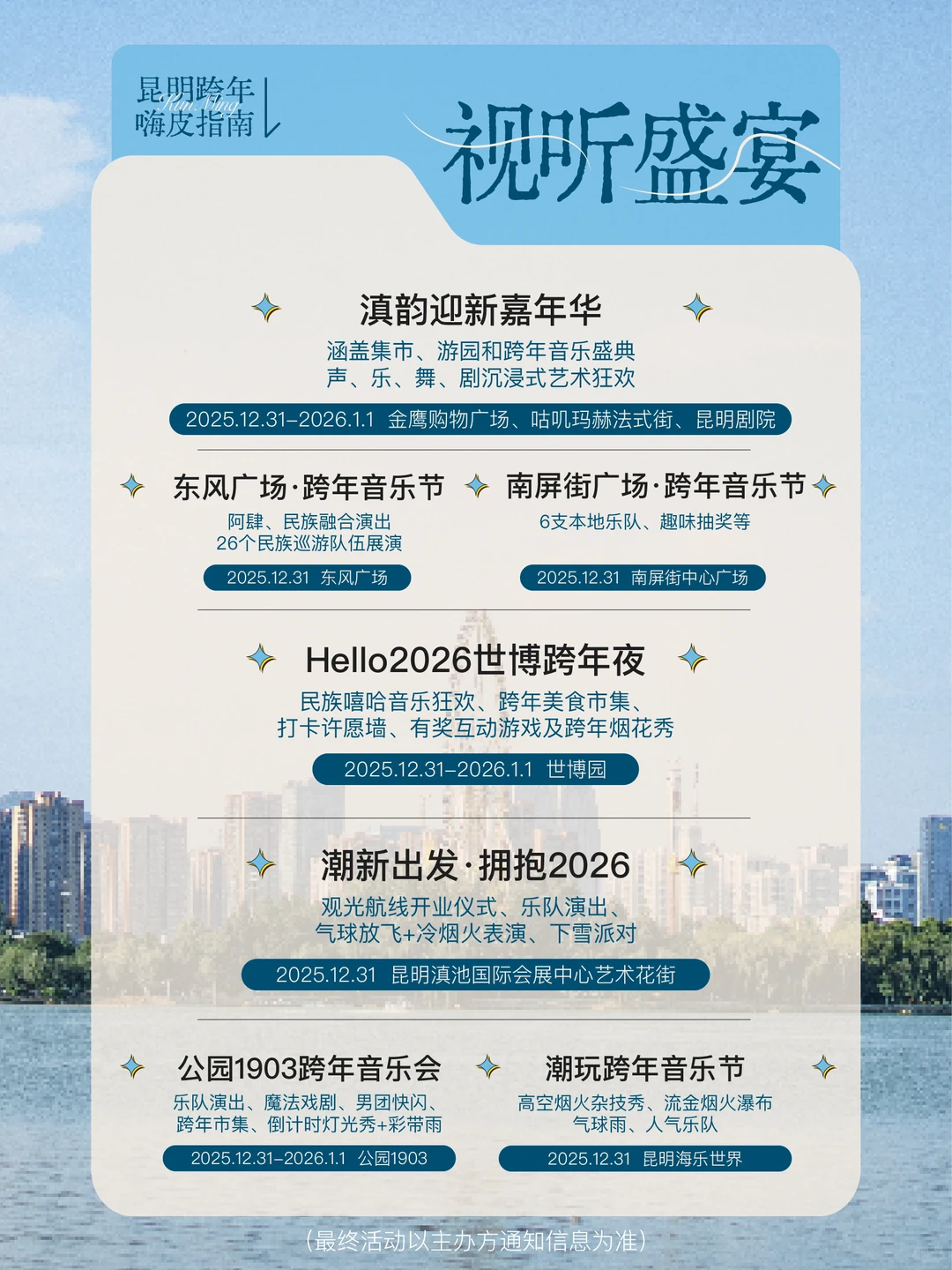 昆明跨年
嗨皮指南
KunMing

视听盛宴

滇韵迎新嘉年华
涵盖集市、游园和跨年音乐盛典
声、乐、舞、剧沉浸式艺术狂欢
2025.12.31–2026.1.1 金鹰购物广场、咕叽玛赫法式街、昆明剧院

东风广场·跨年音乐节
阿肆、民族融合演出
26个民族巡游队伍展演
2025.12.31 东风广场

南屏街广场·跨年音乐节
6支本地乐队、趣味抽奖等
2025.12.31 南屏街中心广场

Hello2026世博跨年夜
民族嘻哈音乐狂欢、跨年美食市集、
打卡许愿墙、有奖互动游戏及跨年烟花秀
2025.12.31–2026.1.1 世博园

潮新出发·拥抱2026
观光航线开业仪式、乐队演出、
气球放飞+冷烟火表演、下雪派对
2025.12.31 昆明滇池国际会展中心艺术花街

公园1903跨年音乐会
乐队演出、魔法戏剧、男团快闪、
跨年市集、倒计时灯光秀+彩带雨
2025.12.31–2026.1.1 公园1903

潮玩跨年音乐节
高空烟火杂技秀、流金烟火瀑布
气球雨、人气乐队
2025.12.31 昆明海乐世界

（最终活动以主办方通知信息为准）